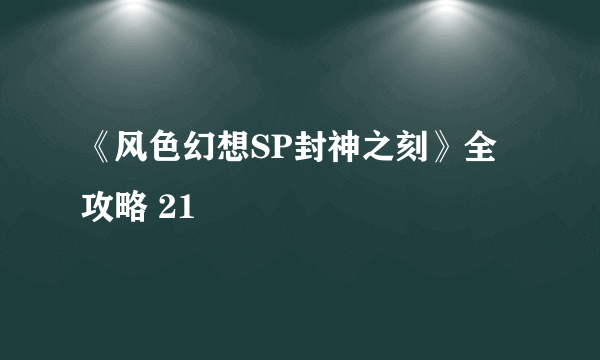 《风色幻想SP封神之刻》全攻略 21